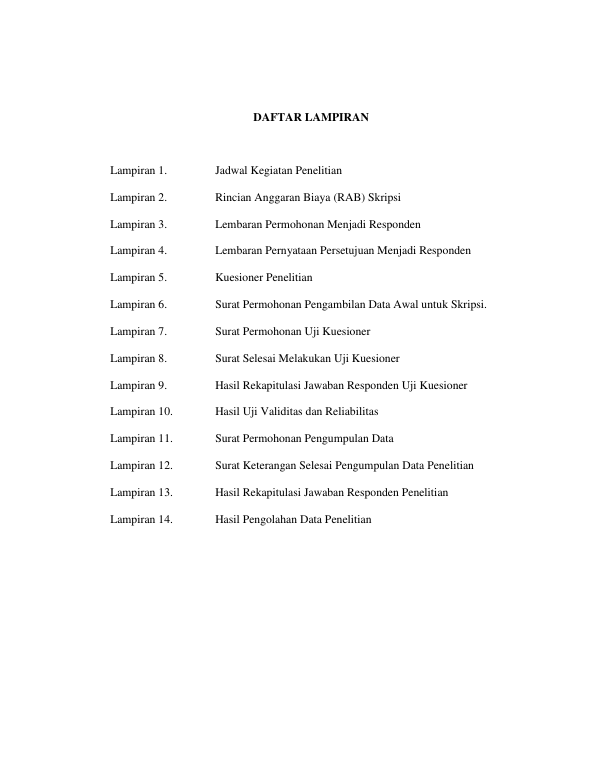 DAFTAR LAMPIRAN

Lampiran 1. Jadwal Kegiatan Penelitian

Lampiran 2. Rincian Anggaran Biaya (RAB) Skripsi

Lampiran 3. Lembaran Permohonan Menjadi Responden

Lampiran 4. Lembaran Pernyataan Persetujuan Menjadi Responden

Lampiran 5. Kuesioner Penelitian

Lampiran 6. Surat Permohonan Pengambilan Data Awal untuk Skripsi.

Lampiran 7. Surat Permohonan Uji Kuesioner

Lampiran 8. Surat Selesai Melakukan Uji Kuesioner

Lampiran 9. Hasil Rekapitulasi Jawaban Responden Uji Kuesioner

Lampiran 10. Hasil Uji Validitas dan Reliabilitas

Lampiran 11. Surat Permohonan Pengumpulan Data

Lampiran 12. Surat Keterangan Selesai Pengumpulan Data Penelitian

Lampiran 13. Hasil Rekapitulasi Jawaban Responden Penelitian

Lampiran 14. Hasil Pengolahan Data Penelitian